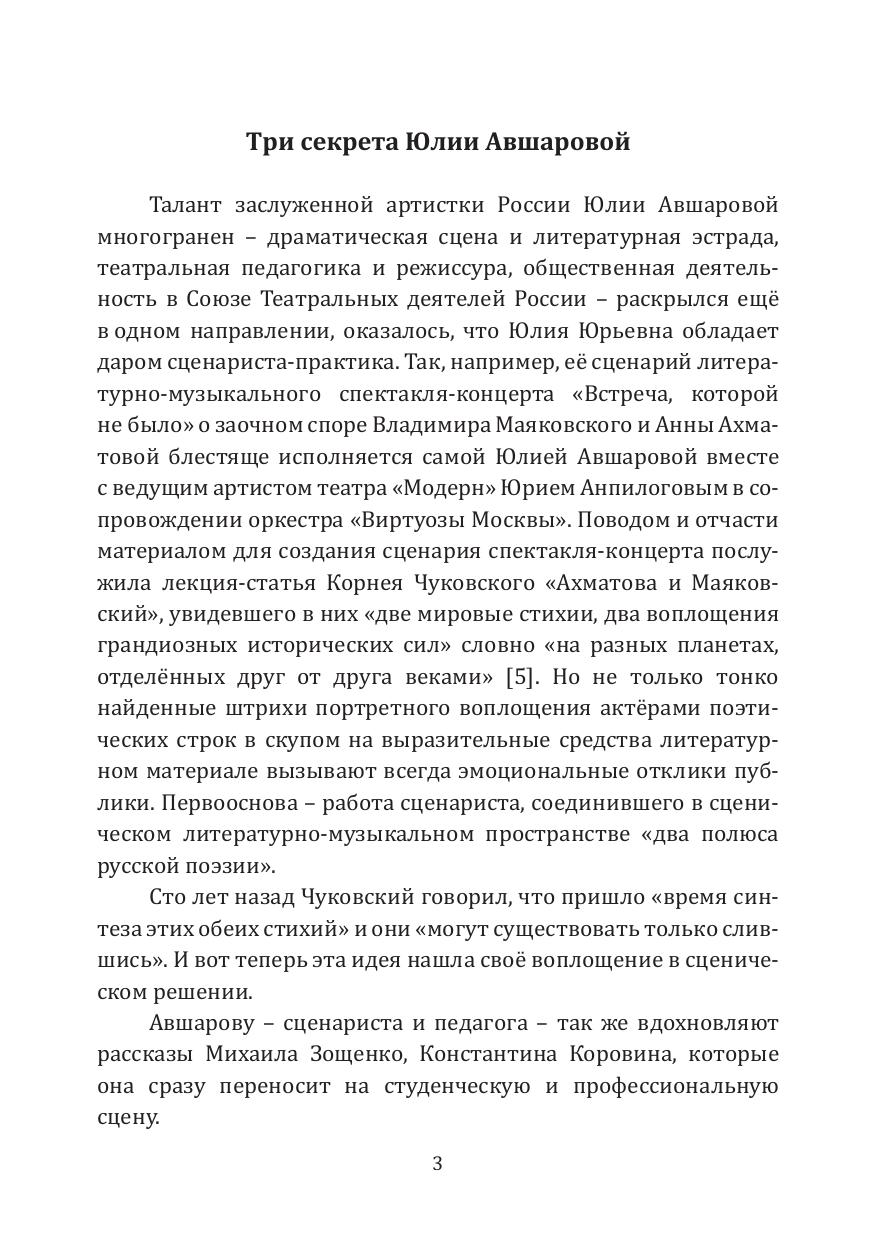 Три секрета Юлии Авшаровой

Талант заслуженной артистки России Юлии Авшаровой многогранен – драматическая сцена и литературная эстрада, театральная педагогика и режиссура, общественная деятельность в Союзе Театральных деятелей России – раскрылся ещё в одном направлении, оказалось, что Юлия Юрьевна обладает даром сценариста-практика. Так, например, её сценарий литературно-музыкального спектакля-концерта «Встреча, которой не было» о заочном споре Владимира Маяковского и Анны Ахматовой блестяще исполняется самой Юлией Авшаровой вместе с ведущим артистом театра «Модерн» Юрием Анпилоговым в сопровождении оркестра «Виртуозы Москвы». Поводом и отчасти материалом для создания сценария спектакля-концерта послужила лекция-статья Корнея Чуковского «Ахматова и Маяковский», увидевшего в них «две мировые стихии, два воплощения грандиозных исторических сил» словно «на разных планетах, отделённых друг от друга веками» [5]. Но не только тонко найденные штрихи портретного воплощения актёрами поэтических строк в скупом на выразительные средства литературном материале вызывают всегда эмоциональные отклики публики. Первооснова – работа сценариста, соединившего в сценическом литературно-музыкальном пространстве «два полюса русской поэзии».

Сто лет назад Чуковский говорил, что пришло «время синтеза этих обеих стихий» и они «могут существовать только слившись». И вот теперь эта идея нашла своё воплощение в сценическом решении.

Авшарову – сценариста и педагога – так же вдохновляют рассказы Михаила Зощенко, Константина Коровина, которые она сразу переносит на студенческую и профессиональную сцену.

3